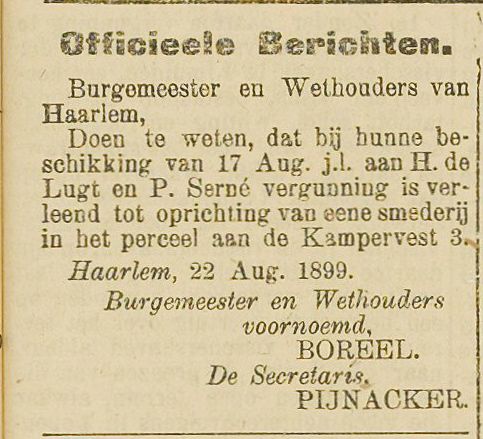 Officieele Berichten.

Burgemeester en Wethouders van Haarlem,

Doen te weten, dat bij hunne beschikking van 17 Aug. j.l. aan H. de Lugt en P. Serné vergunning is verleend tot oprichting van eene smederij in het perceel aan de Kampervest 3.

Haarlem, 22 Aug. 1899.

Burgemeester en Wethouders voornoemd,
BOREEL.
De Secretaris,
PIJNACKER.